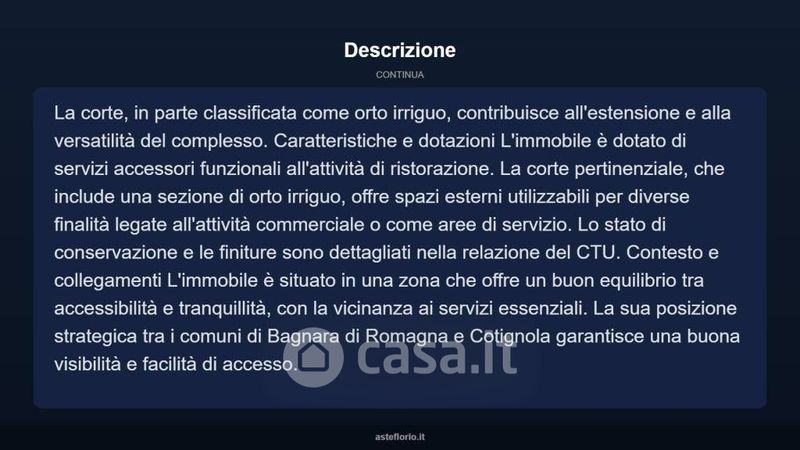 Descrizione

CONTINUA

La corte, in parte classificata come orto irriguo, contribuisce all'estensione e alla versatilità del complesso. Caratteristiche e dotazioni L'immobile è dotato di servizi accessori funzionali all'attività di ristorazione. La corte pertinenziale, che include una sezione di orto irriguo, offre spazi esterni utilizzabili per diverse finalità legate all'attività commerciale o come aree di servizio. Lo stato di conservazione e le finiture sono dettagliati nella relazione del CTU. Contesto e collegamenti L'immobile è situato in una zona che offre un buon equilibrio tra accessibilità e tranquillità, con la vicinanza ai servizi essenziali. La sua posizione strategica tra i comuni di Bagnara di Romagna e Cotignola garantisce una buona visibilità e facilità di accesso.

asteflorio.it

casa.it